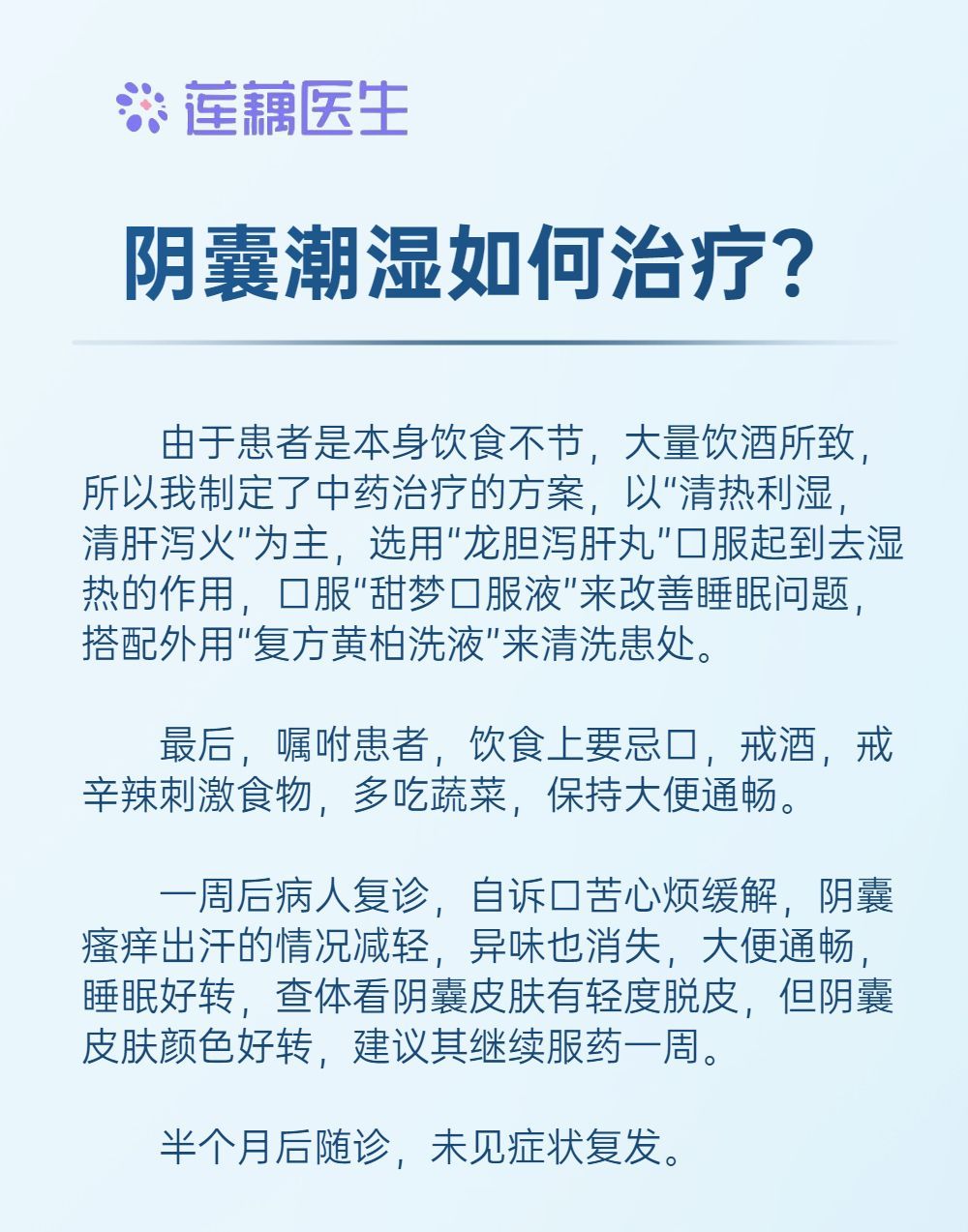 莲藕医生

阴囊潮湿如何治疗？

由于患者是本身饮食不节，大量饮酒所致，所以我制定了中药治疗的方案，以“清热利湿，清肝泻火”为主，选用“龙胆泻肝丸”口服起到去湿热的作用，口服“甜梦口服液”来改善睡眠问题，搭配外用“复方黄柏洗液”来清洗患处。

最后，嘱咐患者，饮食上要忌口，戒酒，戒辛辣刺激食物，多吃蔬菜，保持大便通畅。

一周后病人复诊，自诉口苦心烦缓解，阴囊瘙痒出汗的情况减轻，异味也消失，大便通畅，睡眠好转，查体看阴囊皮肤有轻度脱皮，但阴囊皮肤颜色好转，建议其继续服药一周。

半个月后随诊，未见症状复发。